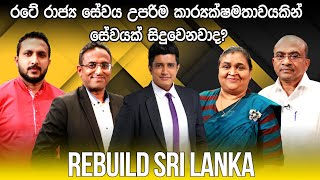 රටේ රාජ්‍ය සේවය උපරිම කාර්‍යක්ෂමතාවයකින් සේවයක් සිදුවෙනවාද?

REBUILD SRI LANKA